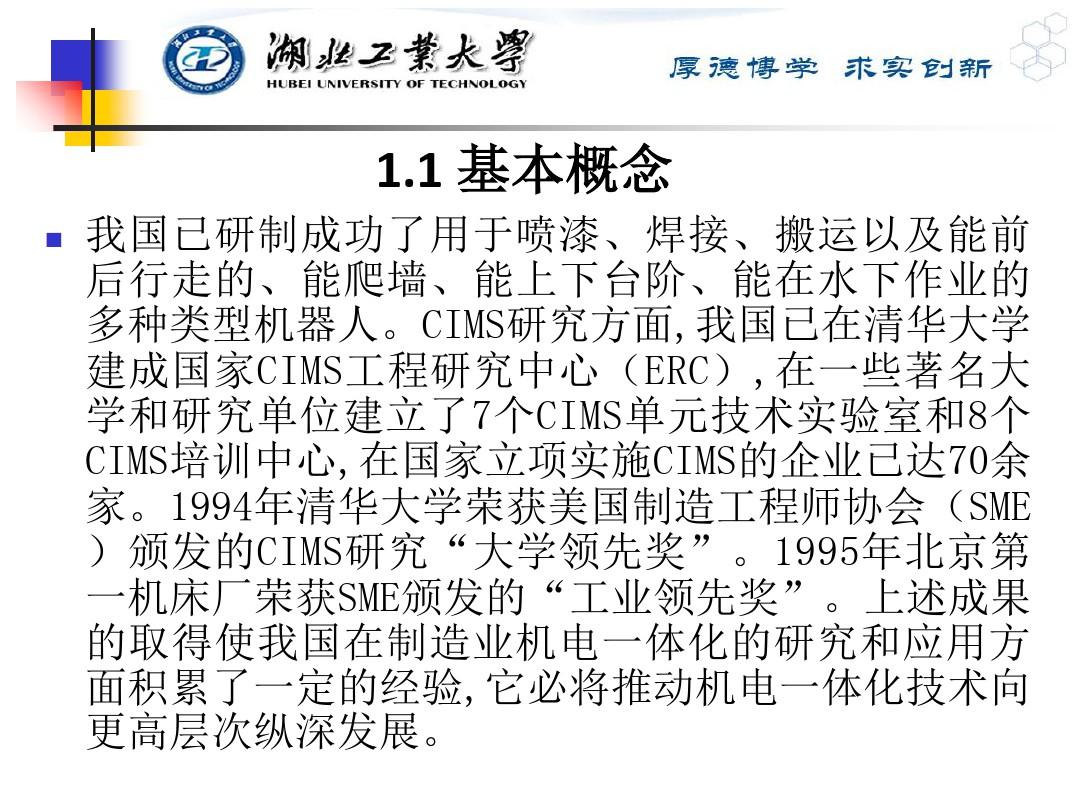 湖北工業大學
HUBEI UNIVERSITY OF TECHNOLOGY
厚德博学 求实创新

1.1 基本概念

我国已研制成功了用于喷漆、焊接、搬运以及能前后行走的、能爬墙、能上下台阶、能在水下作业的多种类型机器人。CIMS研究方面,我国已在清华大学建成国家CIMS工程研究中心（ERC）,在一些著名大学和研究单位建立了7个CIMS单元技术实验室和8个CIMS培训中心,在国家立项实施CIMS的企业已达70余家。1994年清华大学荣获美国制造工程师协会（SME）颁发的CIMS研究“大学领先奖”。1995年北京第一机床厂荣获SME颁发的“工业领先奖”。上述成果的取得使我国在制造业机电一体化的研究和应用方面积累了一定的经验,它必将推动机电一体化技术向更高层次纵深发展。